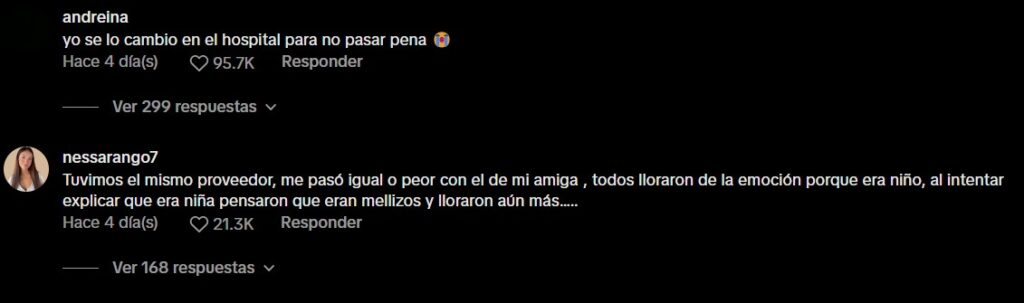 andreina
yo se lo cambio en el hospital para no pasar pena 😭
Hace 4 día(s) 95.7K Responder

Ver 299 respuestas

nessarango7
Tuvimos el mismo proveedor, me pasó igual o peor con el de mi amiga , todos lloraron de la emoción porque era niño, al intentar explicar que era niña pensaron que eran mellizos y lloraron aún más.....
Hace 4 día(s) 21.3K Responder

Ver 168 respuestas